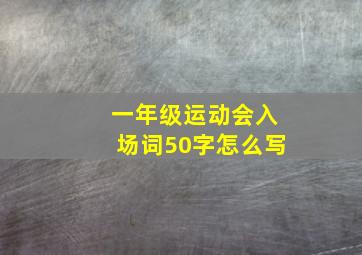 一年级运动会入场词50字怎么写